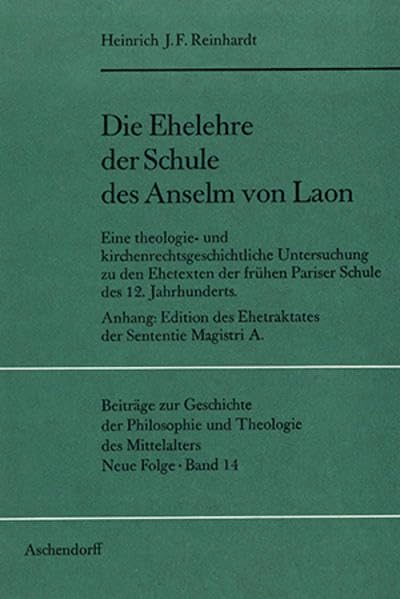 Heinrich J. F. Reinhardt

Die Ehelehre
der Schule
des Anselm von Laon

Eine theologie- und kirchenrechtsgeschichtliche Untersuchung zu den Ehetexten der frühen Pariser Schule des 12. Jahrhunderts.

Anhang: Edition des Ehetraktates der Sententie Magistri A.

Beiträge zur Geschichte
der Philosophie und Theologie
des Mittelalters
Neue Folge · Band 14

Aschendorff